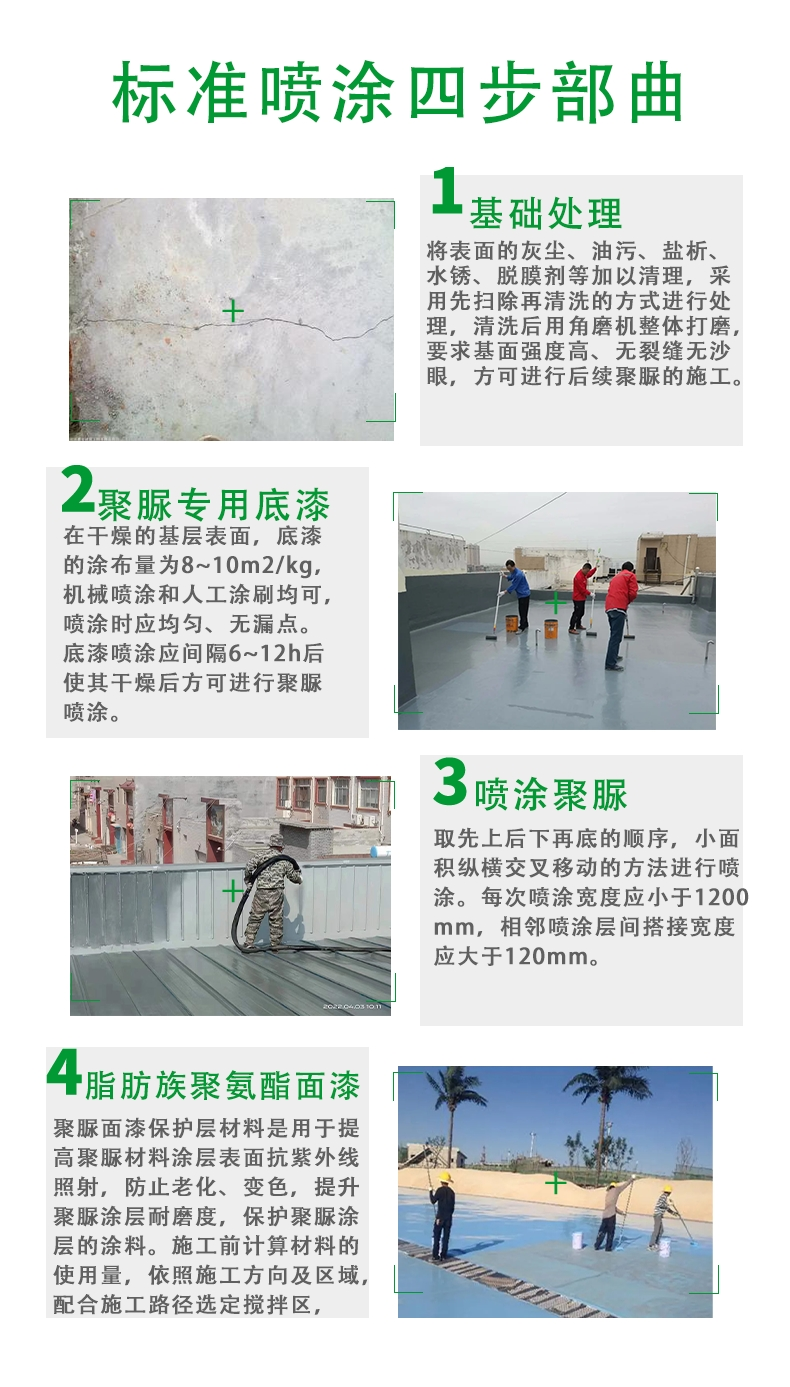 标准喷涂四步部曲

1基础处理

将表面的灰尘、油污、盐析、水锈、脱膜剂等加以清理，采用先扫除再清洗的方式进行处理，清洗后用角磨机整体打磨，要求基面强度高、无裂缝无沙眼，方可进行后续聚脲的施工。

2聚脲专用底漆

在干燥的基层表面，底漆的涂布量为8~10m2/kg，机械喷涂和人工涂刷均可，喷涂时应均匀、无漏点。底漆喷涂应间隔6~12h后使其干燥后方可进行聚脲喷涂。

3喷涂聚脲

取先上后下再底的顺序，小面积纵横交叉移动的方法进行喷涂。每次喷涂宽度应小于1200mm，相邻喷涂层间搭接宽度应大于120mm。

4脂肪族聚氨酯面漆

聚脲面漆保护层材料是用于提高聚脲材料涂层表面抗紫外线照射，防止老化、变色，提升聚脲涂层耐磨度，保护聚脲涂层的涂料。施工前计算材料的使用量，依照施工方向及区域，配合施工路径选定搅拌区，